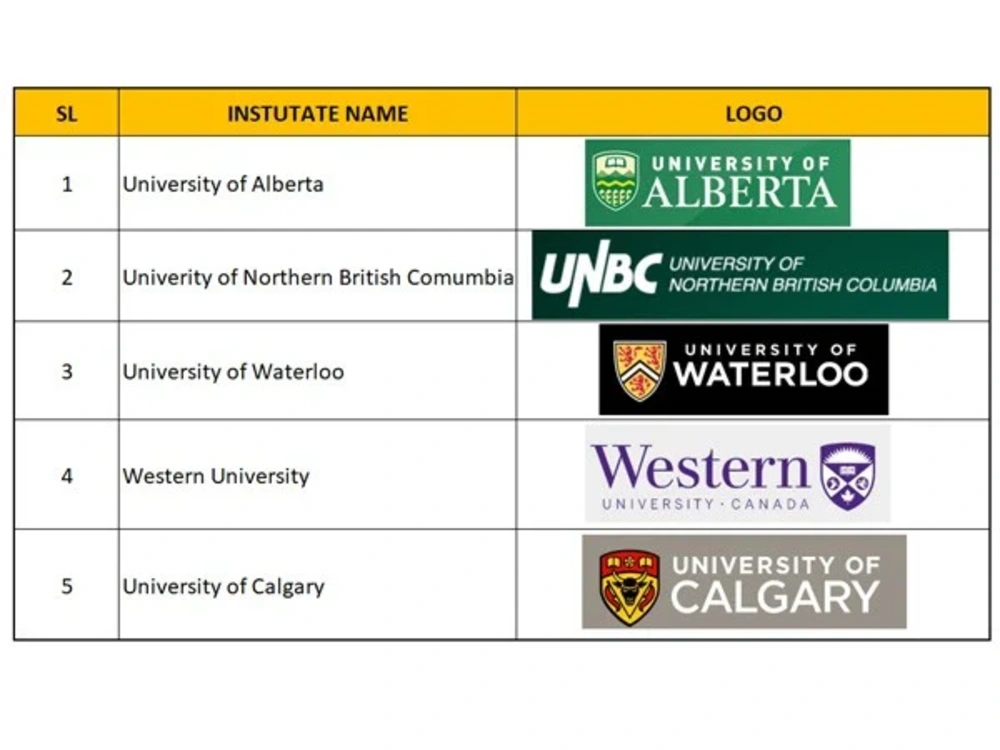 | SL | INSTUTATE NAME | LOGO |
|---|---|---|
| 1 | University of Alberta | UNIVERSITY OF ALBERTA |
| 2 | Univerity of Northern British Comumbia | UNBC UNIVERSITY OF NORTHERN BRITISH COLUMBIA |
| 3 | University of Waterloo | UNIVERSITY OF WATERLOO |
| 4 | Western University | Western UNIVERSITY · CANADA |
| 5 | University of Calgary | UNIVERSITY OF CALGARY |